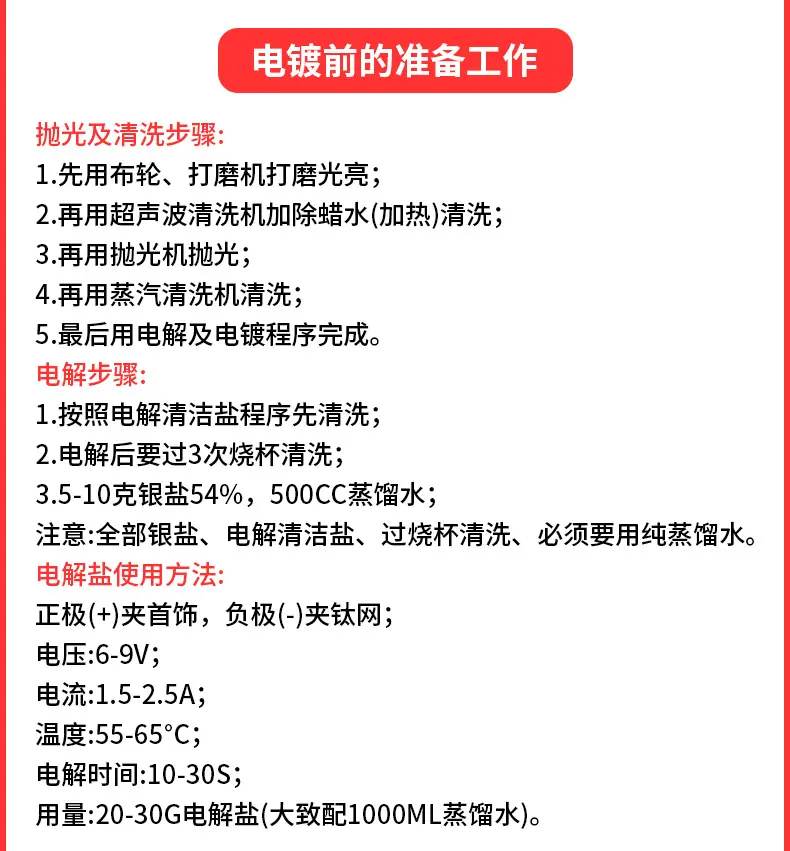 电镀前的准备工作

抛光及清洗步骤:
1.先用布轮、打磨机打磨光亮;
2.再用超声波清洗机加除蜡水(加热)清洗;
3.再用抛光机抛光;
4.再用蒸汽清洗机清洗;
5.最后用电解及电镀程序完成。

电解步骤:
1.按照电解清洁盐程序先清洗;
2.电解后要过3次烧杯清洗;
3.5-10克银盐54%，500CC蒸馏水;
注意:全部银盐、电解清洁盐、过烧杯清洗、必须要用纯蒸馏水。

电解盐使用方法:
正极(+)夹首饰，负极(-)夹钛网;
电压:6-9V;
电流:1.5-2.5A;
温度:55-65°C;
电解时间:10-30S;
用量:20-30G电解盐(大致配1000ML蒸馏水)。